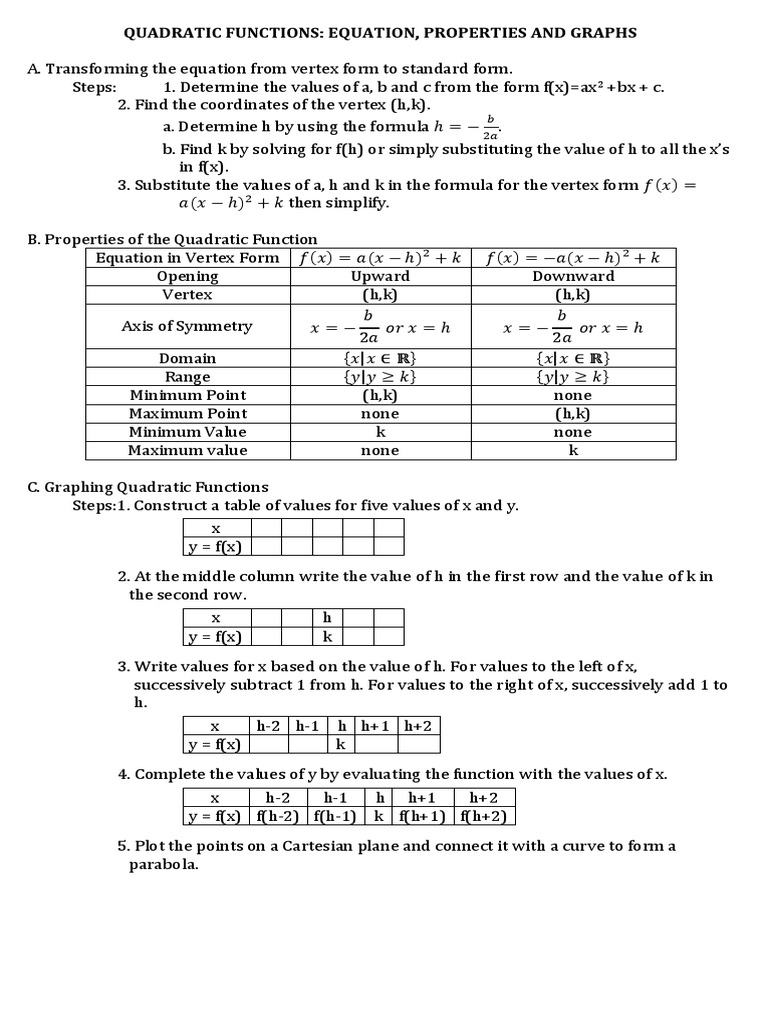 QUADRATIC FUNCTIONS: EQUATION, PROPERTIES AND GRAPHS

A. Transforming the equation from vertex form to standard form.
Steps: 1. Determine the values of a, b and c from the form f(x)=ax² +bx + c.
2. Find the coordinates of the vertex (h,k).
a. Determine h by using the formula $h = -\frac{b}{2a}$.
b. Find k by solving for f(h) or simply substituting the value of h to all the x's in f(x).
3. Substitute the values of a, h and k in the formula for the vertex form $f(x) = a(x-h)^2 + k$ then simplify.

B. Properties of the Quadratic Function

| Equation in Vertex Form | $f(x) = a(x-h)^2 + k$ | $f(x) = -a(x-h)^2 + k$ |
|---|---|---|
| Opening | Upward | Downward |
| Vertex | (h,k) | (h,k) |
| Axis of Symmetry | $x = -\frac{b}{2a}$ or $x = h$ | $x = -\frac{b}{2a}$ or $x = h$ |
| Domain | $\{x \mid x \in \mathbb{R}\}$ | $\{x \mid x \in \mathbb{R}\}$ |
| Range | $\{y \mid y \geq k\}$ | $\{y \mid y \geq k\}$ |
| Minimum Point | (h,k) | none |
| Maximum Point | none | (h,k) |
| Minimum Value | k | none |
| Maximum value | none | k |

C. Graphing Quadratic Functions
Steps:1. Construct a table of values for five values of x and y.

| x | | | | | |
|---|---|---|---|---|---|
| y = f(x) | | | | | |

2. At the middle column write the value of h in the first row and the value of k in the second row.

| x | | | h | | |
|---|---|---|---|---|---|
| y = f(x) | | | k | | |

3. Write values for x based on the value of h. For values to the left of x, successively subtract 1 from h. For values to the right of x, successively add 1 to h.

| x | h-2 | h-1 | h | h+1 | h+2 |
|---|---|---|---|---|---|
| y = f(x) | | | k | | |

4. Complete the values of y by evaluating the function with the values of x.

| x | h-2 | h-1 | h | h+1 | h+2 |
|---|---|---|---|---|---|
| y = f(x) | f(h-2) | f(h-1) | k | f(h+1) | f(h+2) |

5. Plot the points on a Cartesian plane and connect it with a curve to form a parabola.